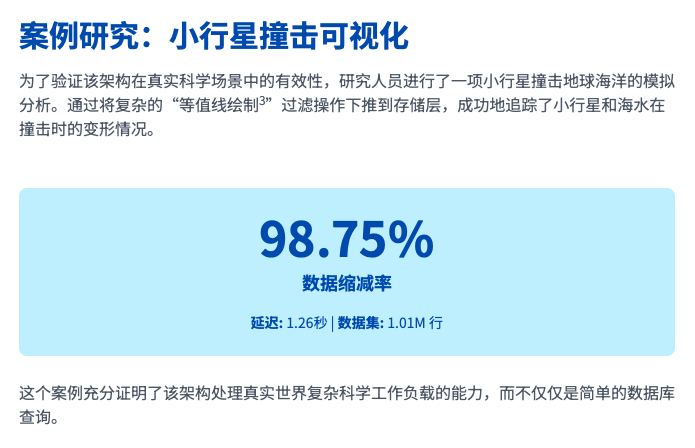 案例研究：小行星撞击可视化

为了验证该架构在真实科学场景中的有效性，研究人员进行了一项小行星撞击地球海洋的模拟分析。通过将复杂的“等值线绘制$^{3}$”过滤操作下推到存储层，成功地追踪了小行星和海水在撞击时的变形情况。

98.75%

数据缩减率

延迟: 1.26秒 | 数据集: 1.01M 行

这个案例充分证明了该架构处理真实世界复杂科学工作负载的能力，而不仅仅是简单的数据库查询。